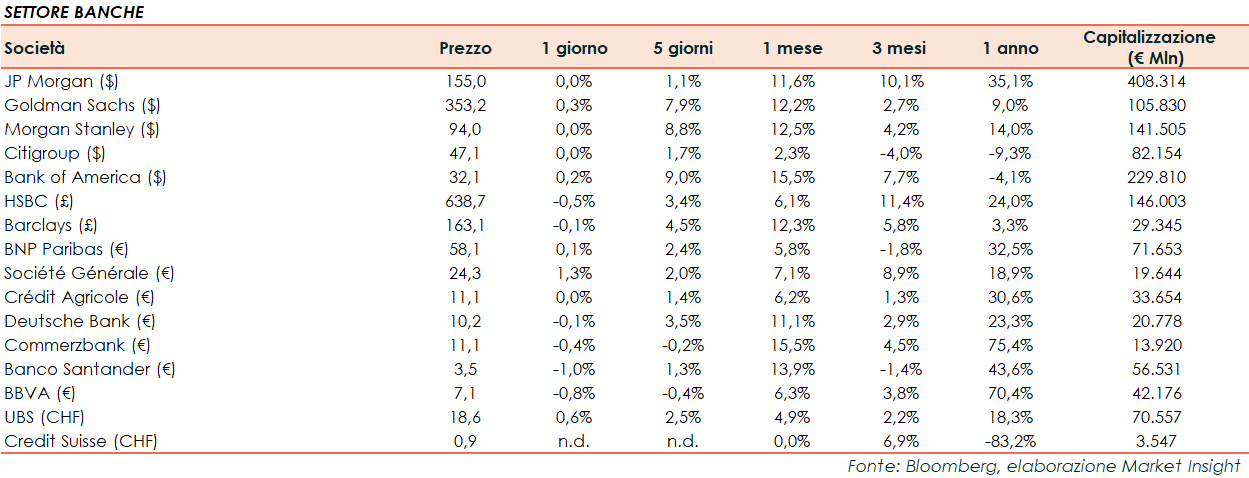 SETTORE BANCHE

| Società | Prezzo | 1 giorno | 5 giorni | 1 mese | 3 mesi | 1 anno | Capitalizzazione (€ Mln) |
|---|---|---|---|---|---|---|---|
| JP Morgan ($) | 155,0 | 0,0% | 1,1% | 11,6% | 10,1% | 35,1% | 408.314 |
| Goldman Sachs ($) | 353,2 | 0,3% | 7,9% | 12,2% | 2,7% | 9,0% | 105.830 |
| Morgan Stanley ($) | 94,0 | 0,0% | 8,8% | 12,5% | 4,2% | 14,0% | 141.505 |
| Citigroup ($) | 47,1 | 0,0% | 1,7% | 2,3% | -4,0% | -9,3% | 82.154 |
| Bank of America ($) | 32,1 | 0,2% | 9,0% | 15,5% | 7,7% | -4,1% | 229.810 |
| HSBC (£) | 638,7 | -0,5% | 3,4% | 6,1% | 11,4% | 24,0% | 146.003 |
| Barclays (£) | 163,1 | -0,1% | 4,5% | 12,3% | 5,8% | 3,3% | 29.345 |
| BNP Paribas (€) | 58,1 | 0,1% | 2,4% | 5,8% | -1,8% | 32,5% | 71.653 |
| Société Générale (€) | 24,3 | 1,3% | 2,0% | 7,1% | 8,9% | 18,9% | 19.644 |
| Crédit Agricole (€) | 11,1 | 0,0% | 1,4% | 6,2% | 1,3% | 30,6% | 33.654 |
| Deutsche Bank (€) | 10,2 | -0,1% | 3,5% | 11,1% | 2,9% | 23,3% | 20.778 |
| Commerzbank (€) | 11,1 | -0,4% | -0,2% | 15,5% | 4,5% | 75,4% | 13.920 |
| Banco Santander (€) | 3,5 | -1,0% | 1,3% | 13,9% | -1,4% | 43,6% | 56.531 |
| BBVA (€) | 7,1 | -0,8% | -0,4% | 6,3% | 3,8% | 70,4% | 42.176 |
| UBS (CHF) | 18,6 | 0,6% | 2,5% | 4,9% | 2,2% | 18,3% | 70.557 |
| Credit Suisse (CHF) | 0,9 | n.d. | n.d. | 0,0% | 6,9% | -83,2% | 3.547 |

Fonte: Bloomberg, elaborazione Market Insight